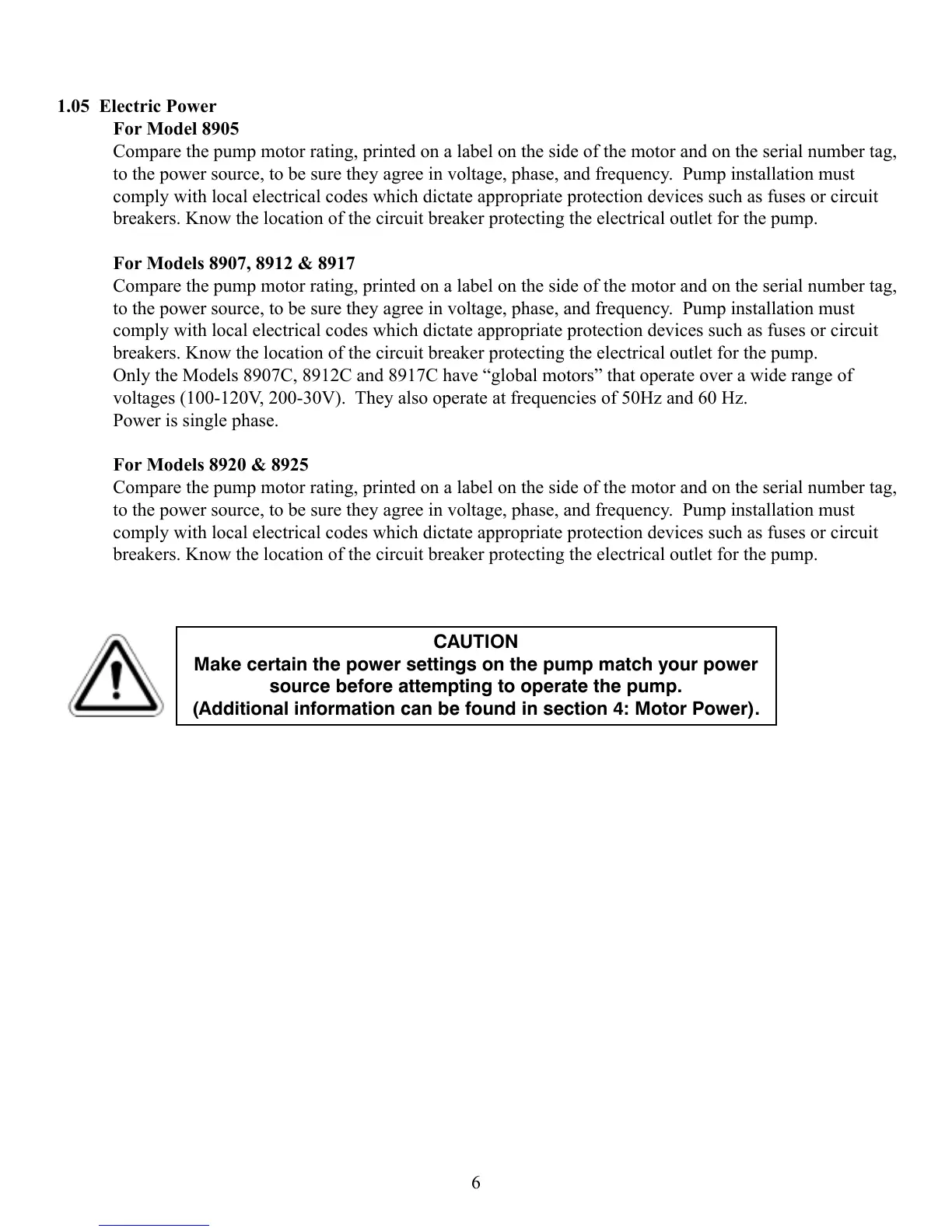 1.05 Electric Power

For Model 8905

Compare the pump motor rating, printed on a label on the side of the motor and on the serial number tag, to the power source, to be sure they agree in voltage, phase, and frequency. Pump installation must comply with local electrical codes which dictate appropriate protection devices such as fuses or circuit breakers. Know the location of the circuit breaker protecting the electrical outlet for the pump.

For Models 8907, 8912 & 8917

Compare the pump motor rating, printed on a label on the side of the motor and on the serial number tag, to the power source, to be sure they agree in voltage, phase, and frequency. Pump installation must comply with local electrical codes which dictate appropriate protection devices such as fuses or circuit breakers. Know the location of the circuit breaker protecting the electrical outlet for the pump.
Only the Models 8907C, 8912C and 8917C have “global motors” that operate over a wide range of voltages (100-120V, 200-30V). They also operate at frequencies of 50Hz and 60 Hz.
Power is single phase.

For Models 8920 & 8925

Compare the pump motor rating, printed on a label on the side of the motor and on the serial number tag, to the power source, to be sure they agree in voltage, phase, and frequency. Pump installation must comply with local electrical codes which dictate appropriate protection devices such as fuses or circuit breakers. Know the location of the circuit breaker protecting the electrical outlet for the pump.

CAUTION
Make certain the power settings on the pump match your power source before attempting to operate the pump.
(Additional information can be found in section 4: Motor Power).

6